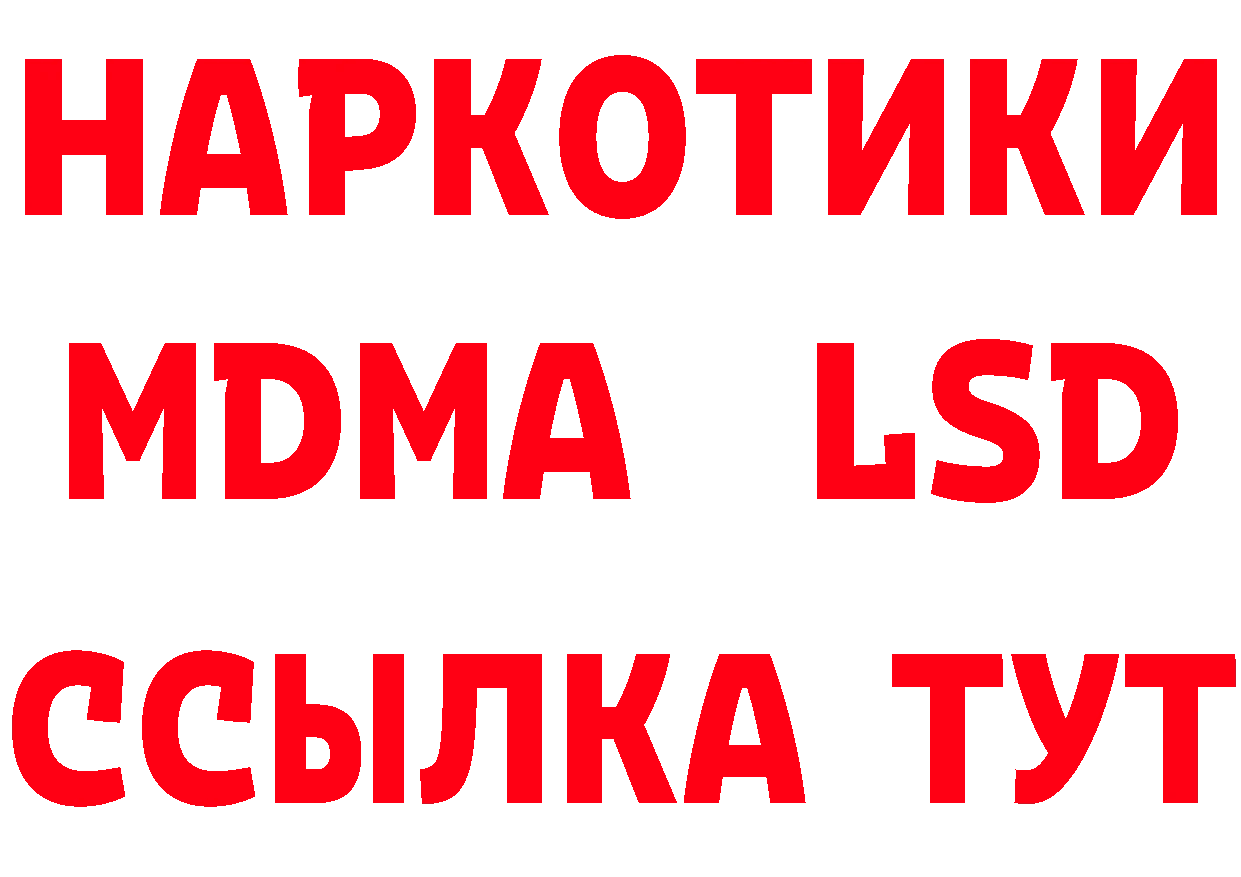 НАРКОТИКИ
MDMA LSD
ССЫЛКА ТУТ